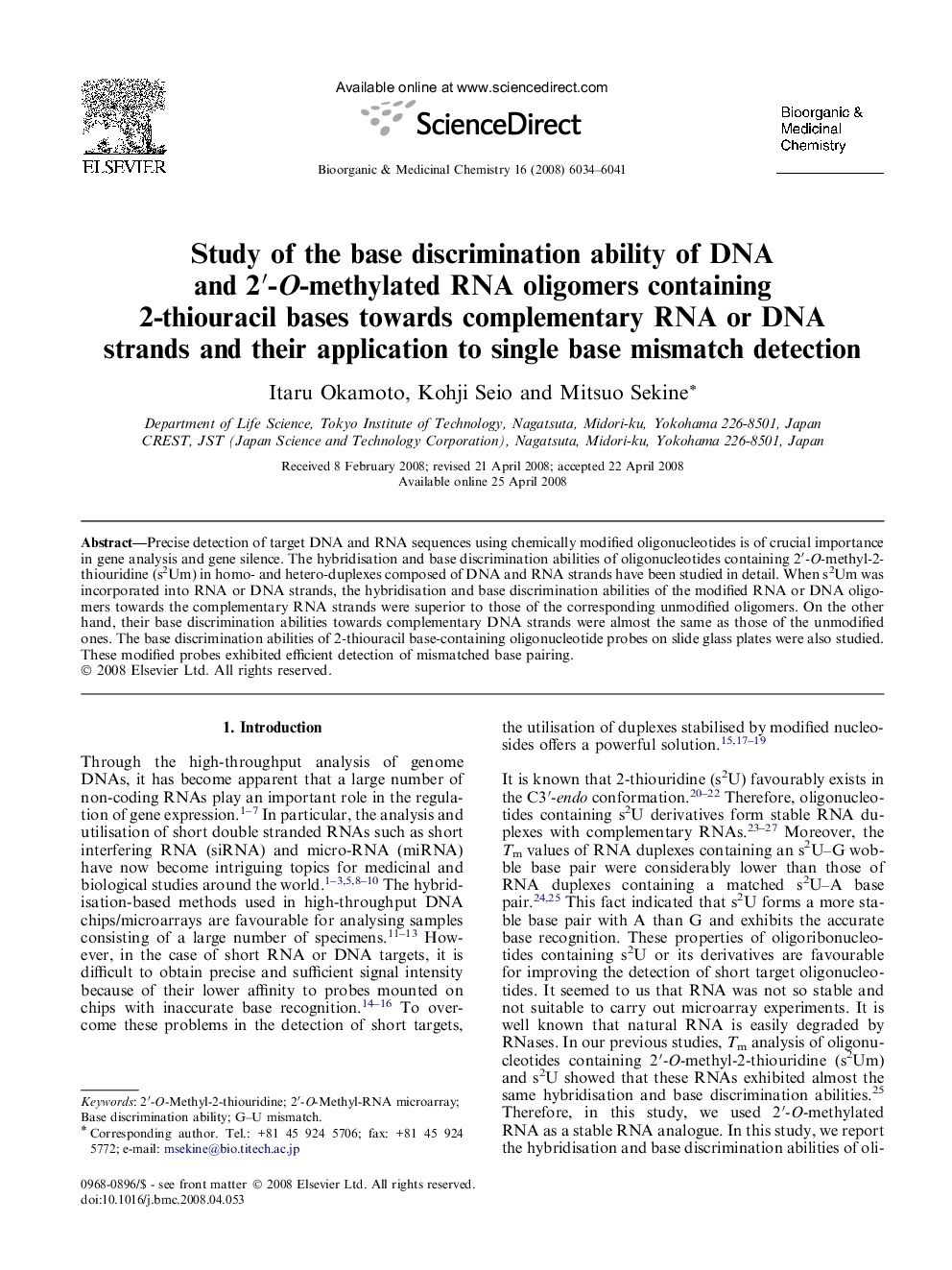 ELSEVIER

Available online at www.sciencedirect.com

ScienceDirect

Bioorganic & Medicinal Chemistry 16 (2008) 6034–6041

Bioorganic & Medicinal Chemistry

Study of the base discrimination ability of DNA and 2′-O-methylated RNA oligomers containing 2-thiouracil bases towards complementary RNA or DNA strands and their application to single base mismatch detection

Itaru Okamoto, Kohji Seio and Mitsuo Sekine*

Department of Life Science, Tokyo Institute of Technology, Nagatsuta, Midori-ku, Yokohama 226-8501, Japan
CREST, JST (Japan Science and Technology Corporation), Nagatsuta, Midori-ku, Yokohama 226-8501, Japan

Received 8 February 2008; revised 21 April 2008; accepted 22 April 2008
Available online 25 April 2008

Abstract—Precise detection of target DNA and RNA sequences using chemically modified oligonucleotides is of crucial importance in gene analysis and gene silence. The hybridisation and base discrimination abilities of oligonucleotides containing 2′-O-methyl-2-thiouridine ($s^2$Um) in homo- and hetero-duplexes composed of DNA and RNA strands have been studied in detail. When $s^2$Um was incorporated into RNA or DNA strands, the hybridisation and base discrimination abilities of the modified RNA or DNA oligomers towards the complementary RNA strands were superior to those of the corresponding unmodified oligomers. On the other hand, their base discrimination abilities towards complementary DNA strands were almost the same as those of the unmodified ones. The base discrimination abilities of 2-thiouracil base-containing oligonucleotide probes on slide glass plates were also studied. These modified probes exhibited efficient detection of mismatched base pairing.
© 2008 Elsevier Ltd. All rights reserved.

1. Introduction

Through the high-throughput analysis of genome DNAs, it has become apparent that a large number of non-coding RNAs play an important role in the regulation of gene expression.$^{1–7}$ In particular, the analysis and utilisation of short double stranded RNAs such as short interfering RNA (siRNA) and micro-RNA (miRNA) have now become intriguing topics for medicinal and biological studies around the world.$^{1–3,5,8–10}$ The hybridisation-based methods used in high-throughput DNA chips/microarrays are favourable for analysing samples consisting of a large number of specimens.$^{11–13}$ However, in the case of short RNA or DNA targets, it is difficult to obtain precise and sufficient signal intensity because of their lower affinity to probes mounted on chips with inaccurate base recognition.$^{14–16}$ To overcome these problems in the detection of short targets, the utilisation of duplexes stabilised by modified nucleosides offers a powerful solution.$^{15,17–19}$

It is known that 2-thiouridine ($s^2$U) favourably exists in the C3′-endo conformation.$^{20–22}$ Therefore, oligonucleotides containing $s^2$U derivatives form stable RNA duplexes with complementary RNAs.$^{23–27}$ Moreover, the $T_m$ values of RNA duplexes containing an $s^2$U–G wobble base pair were considerably lower than those of RNA duplexes containing a matched $s^2$U–A base pair.$^{24,25}$ This fact indicated that $s^2$U forms a more stable base pair with A than G and exhibits the accurate base recognition. These properties of oligoribonucleotides containing $s^2$U or its derivatives are favourable for improving the detection of short target oligonucleotides. It seemed to us that RNA was not so stable and not suitable to carry out microarray experiments. It is well known that natural RNA is easily degraded by RNases. In our previous studies, $T_m$ analysis of oligonucleotides containing 2′-O-methyl-2-thiouridine ($s^2$Um) and $s^2$U showed that these RNAs exhibited almost the same hybridisation and base discrimination abilities.$^{25}$ Therefore, in this study, we used 2′-O-methylated RNA as a stable RNA analogue. In this study, we report the hybridisation and base discrimination abilities of oli-

Keywords: 2′-O-Methyl-2-thiouridine; 2′-O-Methyl-RNA microarray; Base discrimination ability; G–U mismatch.
* Corresponding author. Tel.: +81 45 924 5706; fax: +81 45 924 5772; e-mail: msekine@bio.titech.ac.jp

0968-0896/$ - see front matter © 2008 Elsevier Ltd. All rights reserved.
doi:10.1016/j.bmc.2008.04.053